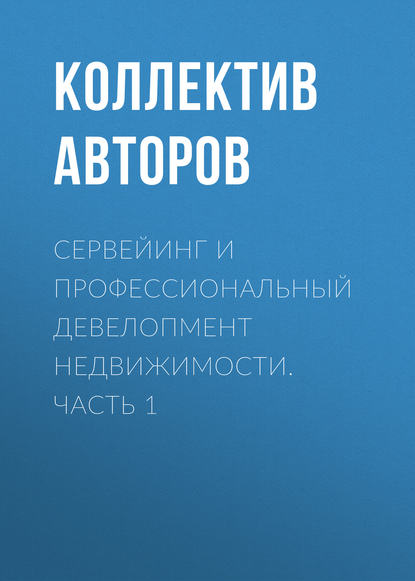 КОЛЛЕКТИВ АВТОРОВ

СЕРВЕЙИНГ И ПРОФЕССИОНАЛЬНЫЙ ДЕВЕЛОПМЕНТ НЕДВИЖИМОСТИ. ЧАСТЬ 1